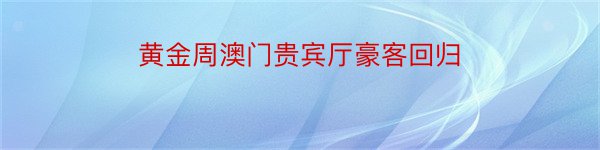 黄金周澳门贵宾厅豪客回归